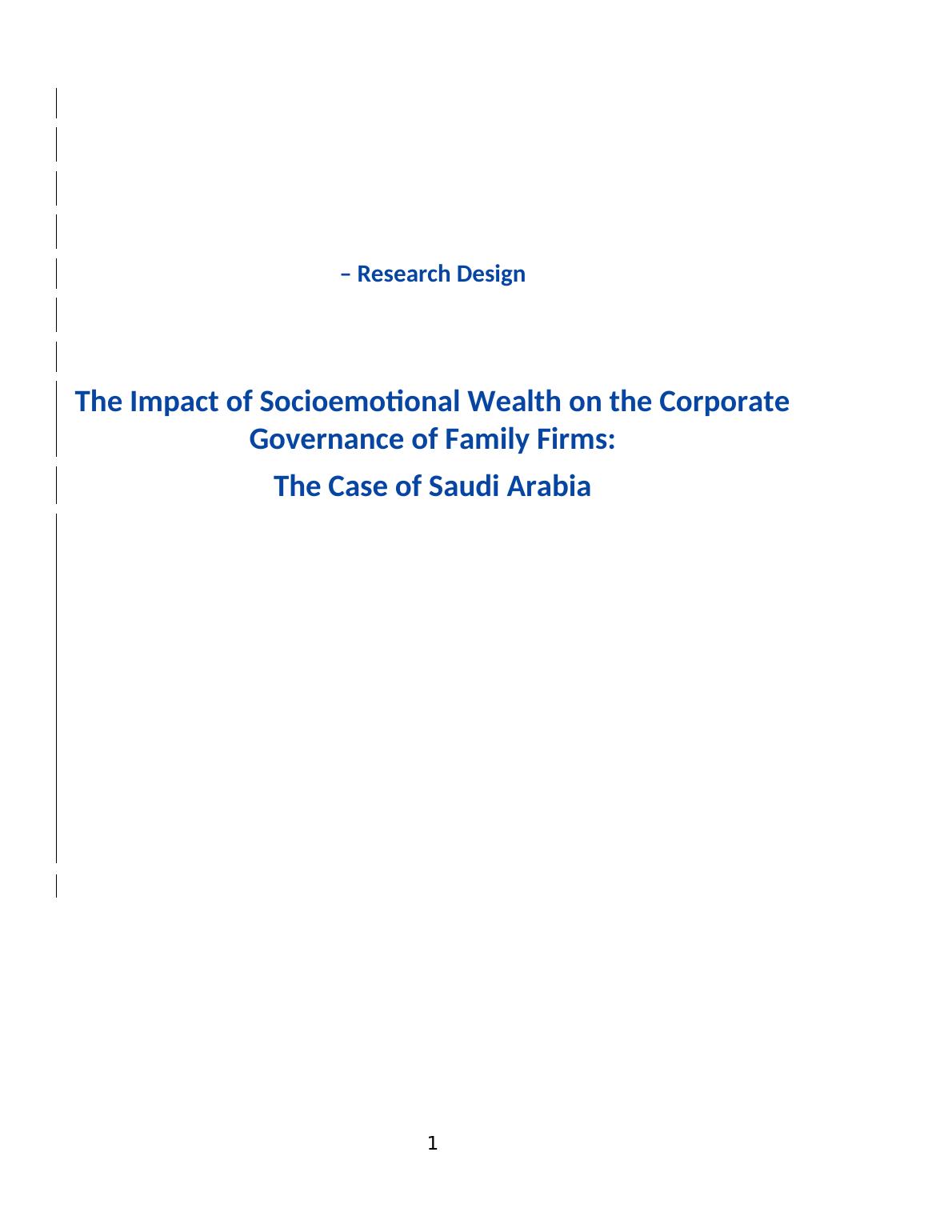 – Research Design

The Impact of Socioemotional Wealth on the Corporate Governance of Family Firms:

The Case of Saudi Arabia

1